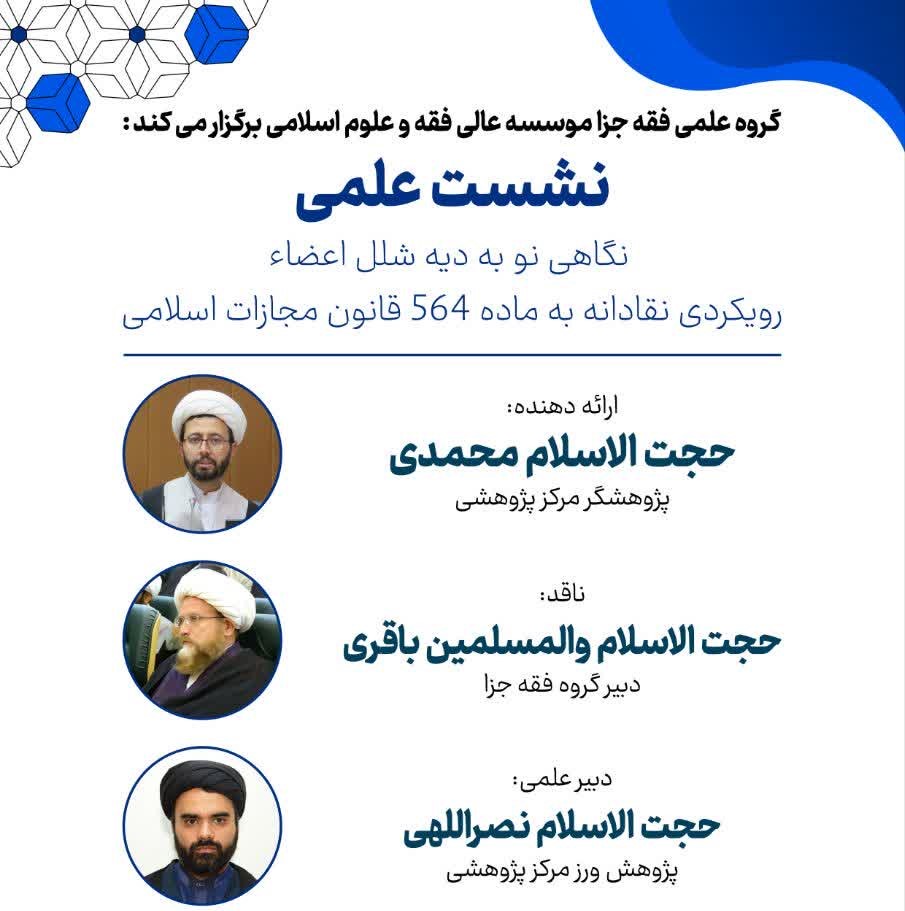 گروه علمی فقه جزا موسسه عالی فقه و علوم اسلامی برگزار می کند:

نشست علمی

نگاهی نو به دیه شلل اعضاء
رویکردی نقادانه به ماده 564 قانون مجازات اسلامی

ارائه دهنده:
حجت الاسلام محمدی
پژوهشگر مرکز پژوهشی

ناقد:
حجت الاسلام والمسلمین باقری
دبیر گروه فقه جزا

دبیر علمی:
حجت الاسلام نصراللهی
پژوهش ورز مرکز پژوهشی